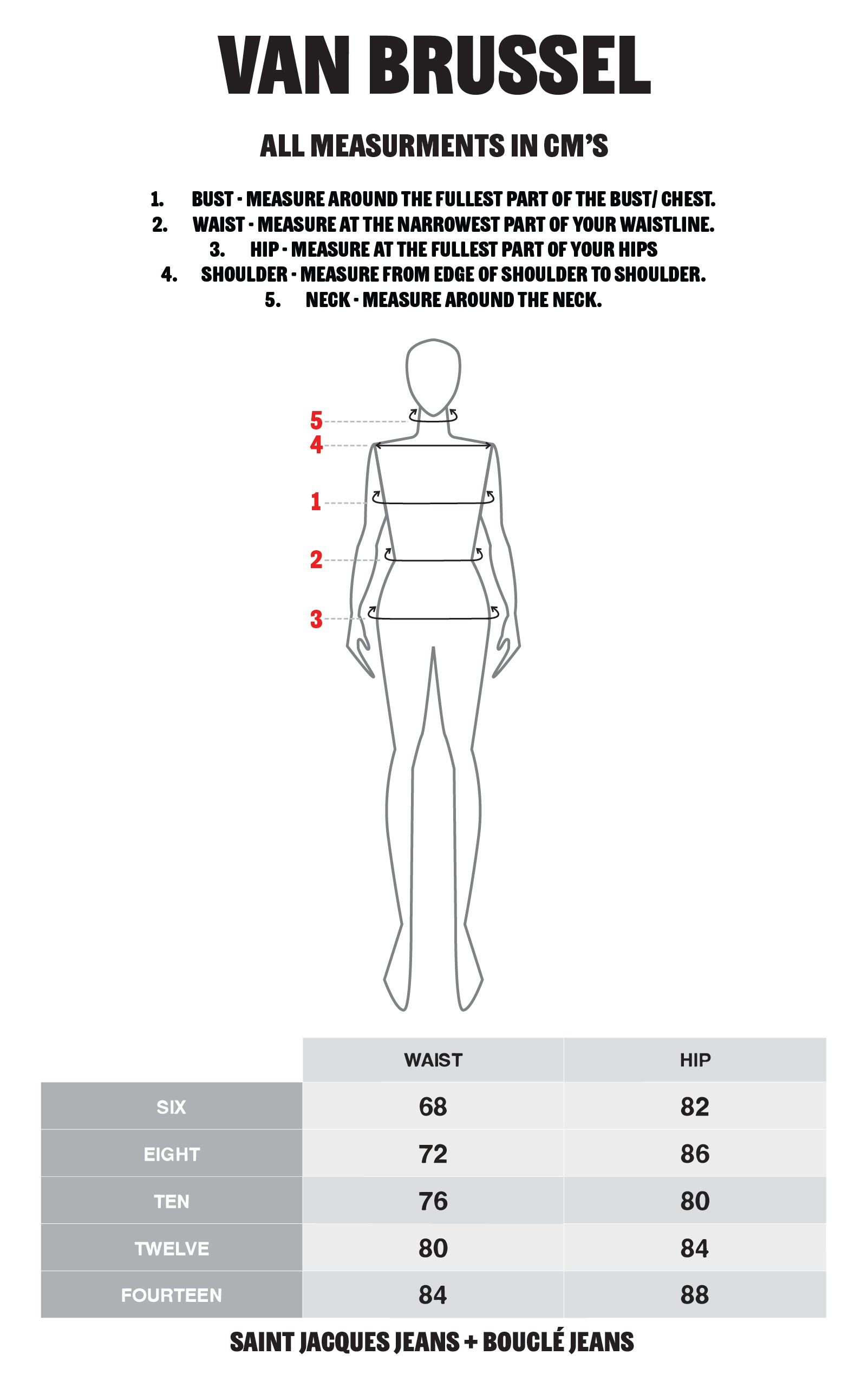 VAN BRUSSEL

ALL MEASURMENTS IN CM'S

1. BUST - MEASURE AROUND THE FULLEST PART OF THE BUST/ CHEST.
2. WAIST - MEASURE AT THE NARROWEST PART OF YOUR WAISTLINE.
3. HIP - MEASURE AT THE FULLEST PART OF YOUR HIPS
4. SHOULDER - MEASURE FROM EDGE OF SHOULDER TO SHOULDER.
5. NECK - MEASURE AROUND THE NECK.

5
4
1
2
3

| | WAIST | HIP |
|---|---|---|
| SIX | 68 | 82 |
| EIGHT | 72 | 86 |
| TEN | 76 | 80 |
| TWELVE | 80 | 84 |
| FOURTEEN | 84 | 88 |

SAINT JACQUES JEANS + BOUCLÉ JEANS